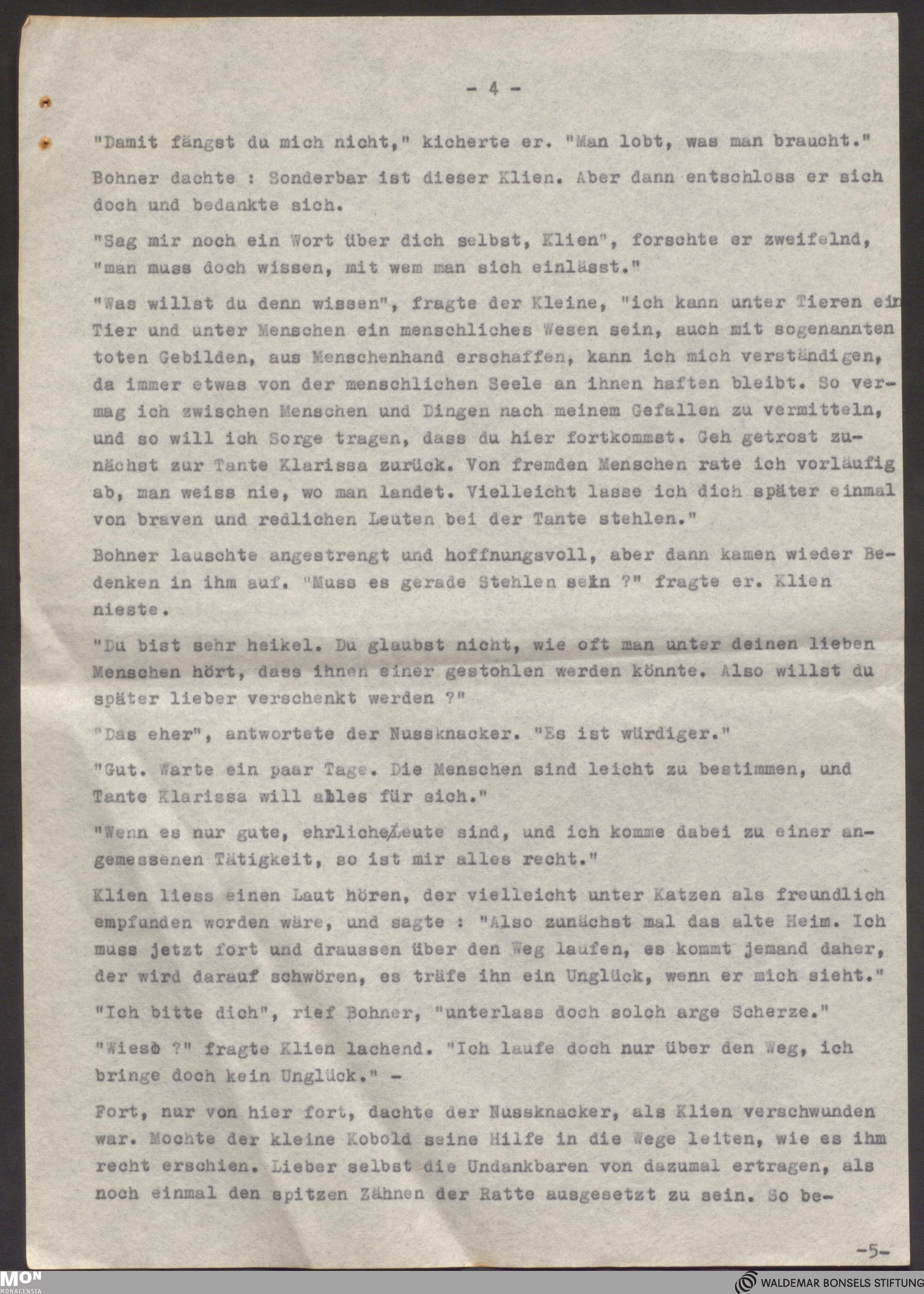 - 4 -

"Damit fängst du mich nicht," kicherte er. "Man lobt, was man braucht."

Bohner dachte : Sonderbar ist dieser Klien. Aber dann entschloss er sich doch und bedankte sich.

"Sag mir noch ein Wort über dich selbst, Klien", forschte er zweifelnd, "man muss doch wissen, mit wem man sich einlässt."

"Was willst du denn wissen", fragte der Kleine, "ich kann unter Tieren ein Tier und unter Menschen ein menschliches Wesen sein, auch mit sogenannten toten Gebilden, aus Menschenhand erschaffen, kann ich mich verständigen, da immer etwas von der menschlichen Seele an ihnen haften bleibt. So vermag ich zwischen Menschen und Dingen nach meinem Gefallen zu vermitteln, und so will ich Sorge tragen, dass du hier fortkommst. Geh getrost zunächst zur Tante Klarissa zurück. Von fremden Menschen rate ich vorläufig ab, man weiss nie, wo man landet. Vielleicht lasse ich dich später einmal von braven und redlichen Leuten bei der Tante stehlen."

Bohner lauschte angestrengt und hoffnungsvoll, aber dann kamen wieder Bedenken in ihm auf. "Muss es gerade Stehlen sein ?" fragte er. Klien nieste.

"Du bist sehr heikel. Du glaubst nicht, wie oft man unter deinen lieben Menschen hört, dass ihnen einer gestohlen werden könnte. Also willst du später lieber verschenkt werden ?"

"Das eher", antwortete der Nussknacker. "Es ist würdiger."

"Gut. Warte ein paar Tage. Die Menschen sind leicht zu bestimmen, und Tante Klarissa will alles für sich."

"Wenn es nur gute, ehrliche Leute sind, und ich komme dabei zu einer angemessenen Tätigkeit, so ist mir alles recht."

Klien liess einen Laut hören, der vielleicht unter Katzen als freundlich empfunden worden wäre, und sagte : "Also zunächst mal das alte Heim. Ich muss jetzt fort und draussen über den Weg laufen, es kommt jemand daher, der wird darauf schwören, es träfe ihn ein Unglück, wenn er mich sieht."

"Ich bitte dich", rief Bohner, "unterlass doch solch arge Scherze."

"Wieso ?" fragte Klien lachend. "Ich laufe doch nur über den Weg, ich bringe doch kein Unglück." -

Fort, nur von hier fort, dachte der Nussknacker, als Klien verschwunden war. Mochte der kleine Kobold seine Hilfe in die Wege leiten, wie es ihm recht erschien. Lieber selbst die Undankbaren von dazumal ertragen, als noch einmal den spitzen Zähnen der Ratte ausgesetzt zu sein. So be-

-5-

MON MONACENSIA

WALDEMAR BONSELS STIFTUNG